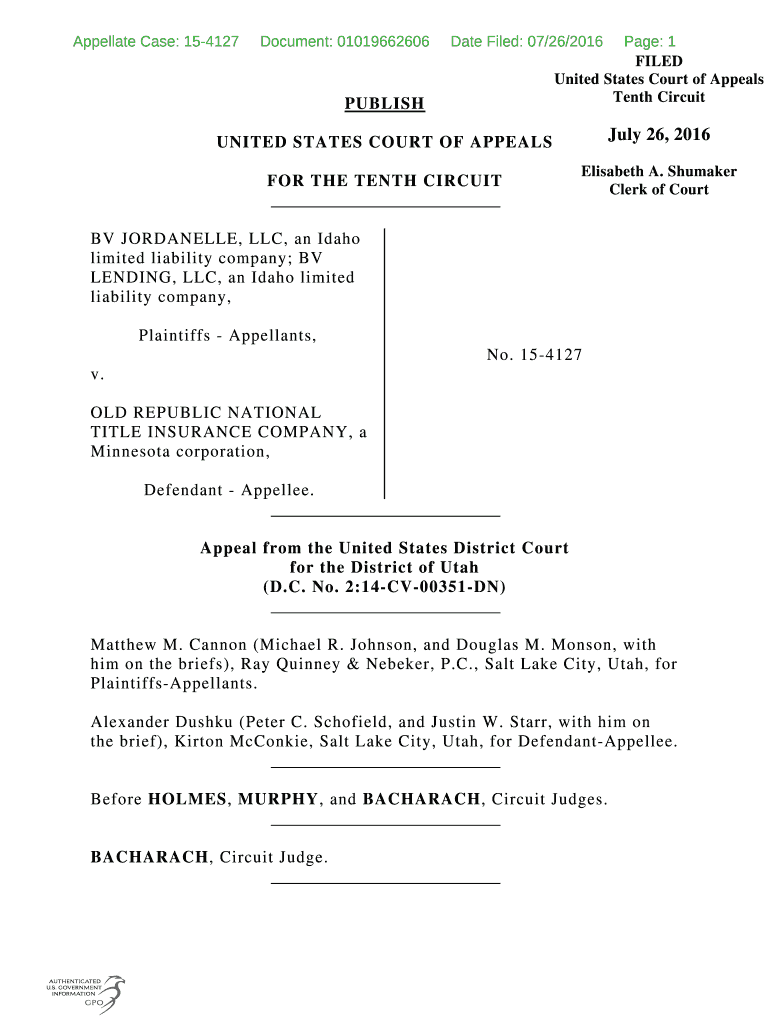 Appellate Case: 15-4127 Document: 01019662606 Date Filed: 07/26/2016 Page: 1

FILED
United States Court of Appeals
Tenth Circuit

July 26, 2016

Elisabeth A. Shumaker
Clerk of Court

PUBLISH

UNITED STATES COURT OF APPEALS

FOR THE TENTH CIRCUIT

BV JORDANELLE, LLC, an Idaho limited liability company; BV LENDING, LLC, an Idaho limited liability company,

Plaintiffs - Appellants,

v.

OLD REPUBLIC NATIONAL TITLE INSURANCE COMPANY, a Minnesota corporation,

Defendant - Appellee.

No. 15-4127

Appeal from the United States District Court
for the District of Utah
(D.C. No. 2:14-CV-00351-DN)

Matthew M. Cannon (Michael R. Johnson, and Douglas M. Monson, with him on the briefs), Ray Quinney & Nebeker, P.C., Salt Lake City, Utah, for Plaintiffs-Appellants.

Alexander Dushku (Peter C. Schofield, and Justin W. Starr, with him on the brief), Kirton McConkie, Salt Lake City, Utah, for Defendant-Appellee.

Before HOLMES, MURPHY, and BACHARACH, Circuit Judges.

BACHARACH, Circuit Judge.

AUTHENTICATED
U.S. GOVERNMENT
INFORMATION
GPO